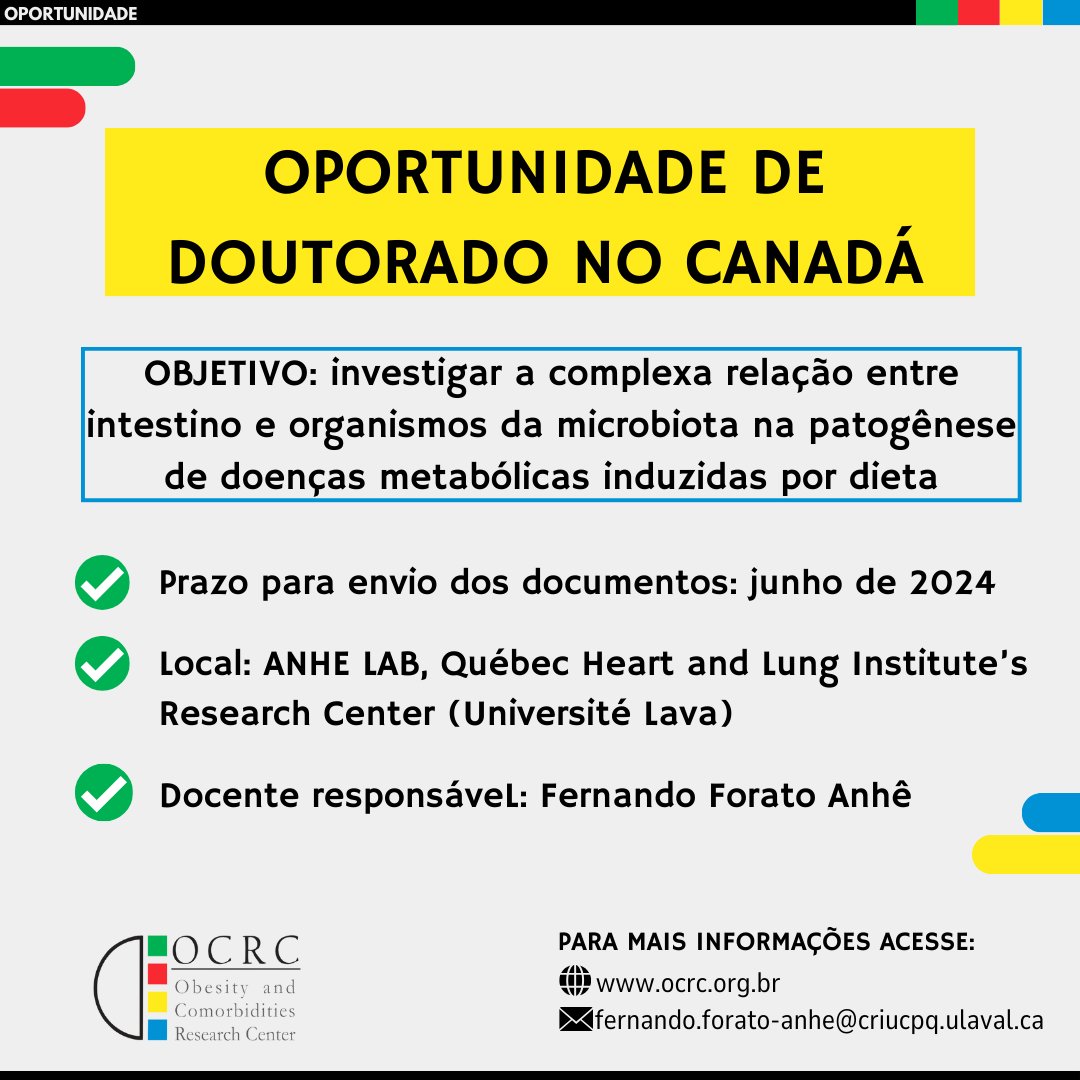 OPORTUNIDADE

OPORTUNIDADE DE DOUTORADO NO CANADÁ

OBJETIVO: investigar a complexa relação entre intestino e organismos da microbiota na patogênese de doenças metabólicas induzidas por dieta

Prazo para envio dos documentos: junho de 2024

Local: ANHE LAB, Québec Heart and Lung Institute's Research Center (Université Lava)

Docente responsáveL: Fernando Forato Anhê

OCRC
Obesity and Comorbidities Research Center

PARA MAIS INFORMAÇÕES ACESSE:
www.ocrc.org.br
fernando.forato-anhe@criucpq.ulaval.ca